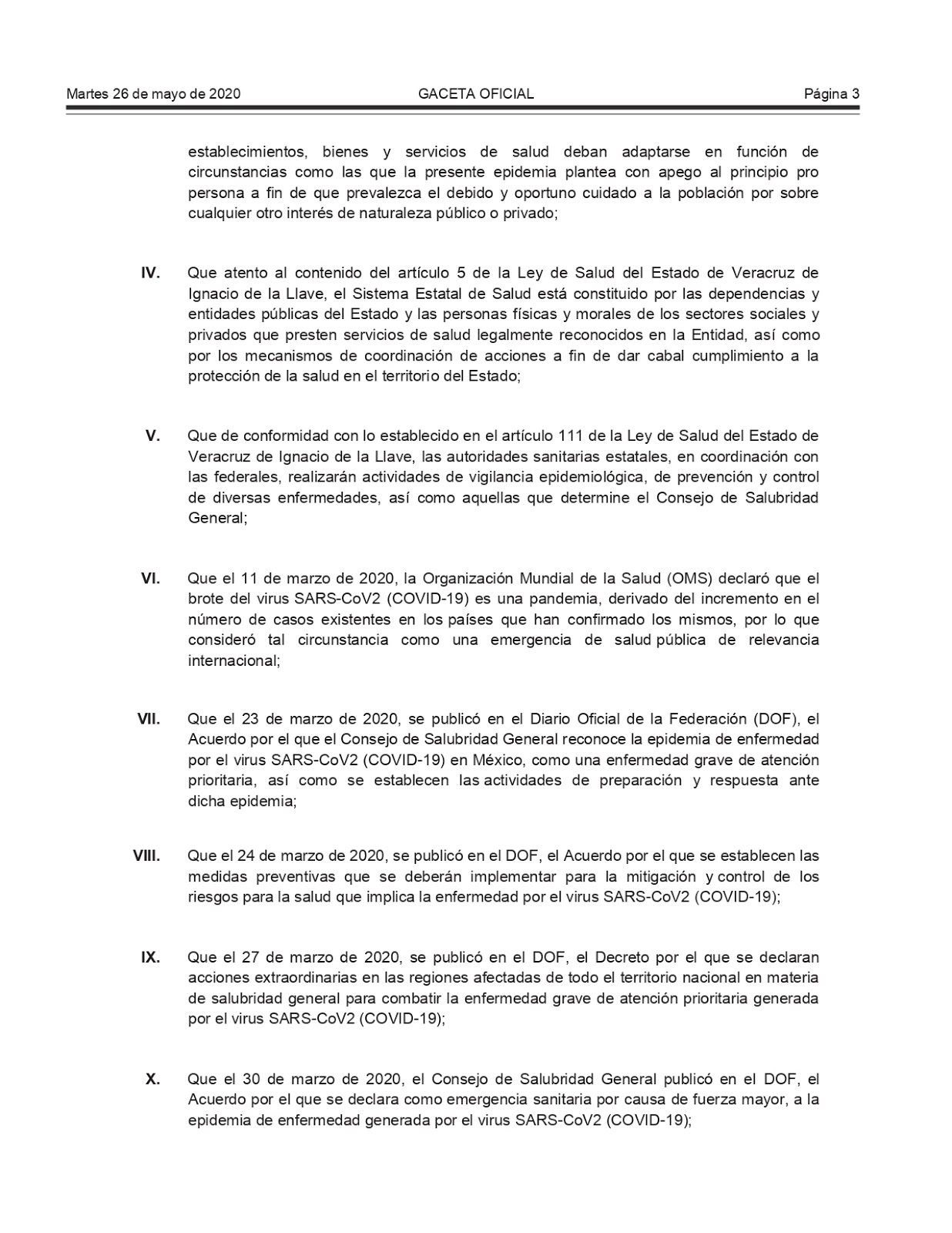 Martes 26 de mayo de 2020 GACETA OFICIAL Página 3

establecimientos, bienes y servicios de salud deban adaptarse en función de circunstancias como las que la presente epidemia plantea con apego al principio pro persona a fin de que prevalezca el debido y oportuno cuidado a la población por sobre cualquier otro interés de naturaleza público o privado;

IV. Que atento al contenido del artículo 5 de la Ley de Salud del Estado de Veracruz de Ignacio de la Llave, el Sistema Estatal de Salud está constituido por las dependencias y entidades públicas del Estado y las personas físicas y morales de los sectores sociales y privados que presten servicios de salud legalmente reconocidos en la Entidad, así como por los mecanismos de coordinación de acciones a fin de dar cabal cumplimiento a la protección de la salud en el territorio del Estado;

V. Que de conformidad con lo establecido en el artículo 111 de la Ley de Salud del Estado de Veracruz de Ignacio de la Llave, las autoridades sanitarias estatales, en coordinación con las federales, realizarán actividades de vigilancia epidemiológica, de prevención y control de diversas enfermedades, así como aquellas que determine el Consejo de Salubridad General;

VI. Que el 11 de marzo de 2020, la Organización Mundial de la Salud (OMS) declaró que el brote del virus SARS-CoV2 (COVID-19) es una pandemia, derivado del incremento en el número de casos existentes en los países que han confirmado los mismos, por lo que consideró tal circunstancia como una emergencia de salud pública de relevancia internacional;

VII. Que el 23 de marzo de 2020, se publicó en el Diario Oficial de la Federación (DOF), el Acuerdo por el que el Consejo de Salubridad General reconoce la epidemia de enfermedad por el virus SARS-CoV2 (COVID-19) en México, como una enfermedad grave de atención prioritaria, así como se establecen las actividades de preparación y respuesta ante dicha epidemia;

VIII. Que el 24 de marzo de 2020, se publicó en el DOF, el Acuerdo por el que se establecen las medidas preventivas que se deberán implementar para la mitigación y control de los riesgos para la salud que implica la enfermedad por el virus SARS-CoV2 (COVID-19);

IX. Que el 27 de marzo de 2020, se publicó en el DOF, el Decreto por el que se declaran acciones extraordinarias en las regiones afectadas de todo el territorio nacional en materia de salubridad general para combatir la enfermedad grave de atención prioritaria generada por el virus SARS-CoV2 (COVID-19);

X. Que el 30 de marzo de 2020, el Consejo de Salubridad General publicó en el DOF, el Acuerdo por el que se declara como emergencia sanitaria por causa de fuerza mayor, a la epidemia de enfermedad generada por el virus SARS-CoV2 (COVID-19);